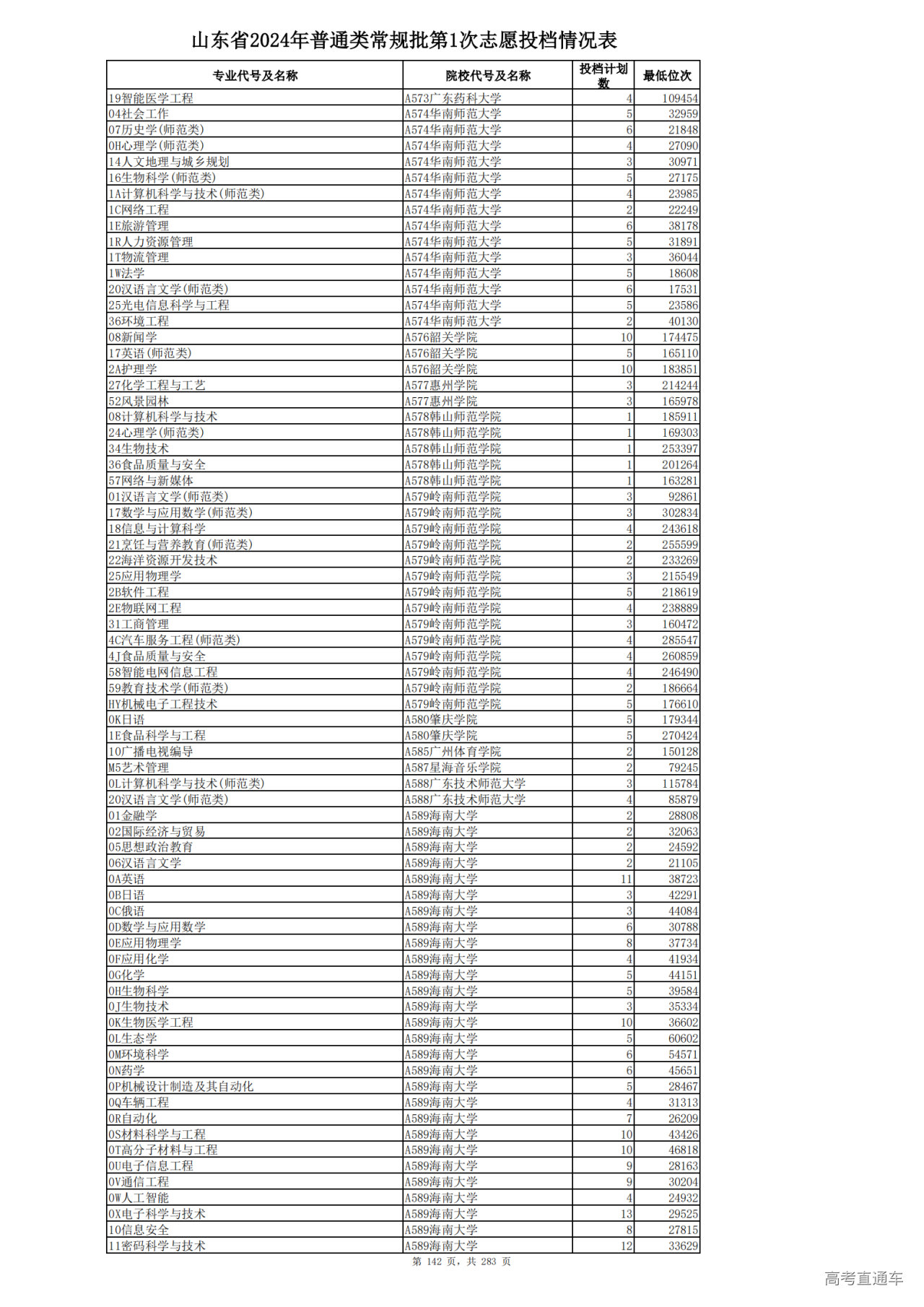 山东省2024年普通类常规批第1次志愿投档情况表

| 专业代号及名称 | 院校代号及名称 | 投档计划数 | 最低位次 |
|---|---|---|---|
| 19智能医学工程 | A573广东药科大学 | 4 | 109454 |
| 04社会工作 | A574华南师范大学 | 5 | 32959 |
| 07历史学(师范类) | A574华南师范大学 | 6 | 21848 |
| 0H心理学(师范类) | A574华南师范大学 | 4 | 27090 |
| 14人文地理与城乡规划 | A574华南师范大学 | 3 | 30971 |
| 16生物科学(师范类) | A574华南师范大学 | 5 | 27175 |
| 1A计算机科学与技术(师范类) | A574华南师范大学 | 4 | 23985 |
| 1C网络工程 | A574华南师范大学 | 2 | 22249 |
| 1E旅游管理 | A574华南师范大学 | 6 | 38178 |
| 1R人力资源管理 | A574华南师范大学 | 5 | 31891 |
| 1T物流管理 | A574华南师范大学 | 3 | 36044 |
| 1W法学 | A574华南师范大学 | 5 | 18608 |
| 20汉语言文学(师范类) | A574华南师范大学 | 6 | 17531 |
| 25光电信息科学与工程 | A574华南师范大学 | 5 | 23586 |
| 36环境工程 | A574华南师范大学 | 2 | 40130 |
| 08新闻学 | A576韶关学院 | 10 | 174475 |
| 17英语(师范类) | A576韶关学院 | 5 | 165110 |
| 2A护理学 | A576韶关学院 | 10 | 183851 |
| 27化学工程与工艺 | A577惠州学院 | 3 | 214244 |
| 52风景园林 | A577惠州学院 | 3 | 165978 |
| 08计算机科学与技术 | A578韩山师范学院 | 1 | 185911 |
| 24心理学(师范类) | A578韩山师范学院 | 1 | 169303 |
| 34生物技术 | A578韩山师范学院 | 1 | 253397 |
| 36食品质量与安全 | A578韩山师范学院 | 1 | 201264 |
| 57网络与新媒体 | A578韩山师范学院 | 1 | 163281 |
| 01汉语言文学(师范类) | A579岭南师范学院 | 3 | 92861 |
| 17数学与应用数学(师范类) | A579岭南师范学院 | 3 | 302834 |
| 18信息与计算科学 | A579岭南师范学院 | 4 | 243618 |
| 21烹饪与营养教育(师范类) | A579岭南师范学院 | 2 | 255599 |
| 22海洋资源开发技术 | A579岭南师范学院 | 2 | 233269 |
| 25应用物理学 | A579岭南师范学院 | 3 | 215549 |
| 2B软件工程 | A579岭南师范学院 | 5 | 218619 |
| 2E物联网工程 | A579岭南师范学院 | 4 | 238889 |
| 31工商管理 | A579岭南师范学院 | 3 | 160472 |
| 4C汽车服务工程(师范类) | A579岭南师范学院 | 4 | 285547 |
| 4J食品质量与安全 | A579岭南师范学院 | 4 | 260859 |
| 58智能电网信息工程 | A579岭南师范学院 | 4 | 246490 |
| 59教育技术学(师范类) | A579岭南师范学院 | 2 | 186664 |
| HY机械电子工程技术 | A579岭南师范学院 | 5 | 176610 |
| 0K日语 | A580肇庆学院 | 5 | 179344 |
| 1E食品科学与工程 | A580肇庆学院 | 5 | 270424 |
| 10广播电视编导 | A585广州体育学院 | 2 | 150128 |
| M5艺术管理 | A587星海音乐学院 | 2 | 79245 |
| 0L计算机科学与技术(师范类) | A588广东技术师范大学 | 3 | 115784 |
| 20汉语言文学(师范类) | A588广东技术师范大学 | 4 | 85879 |
| 01金融学 | A589海南大学 | 2 | 28808 |
| 02国际经济与贸易 | A589海南大学 | 2 | 32063 |
| 05思想政治教育 | A589海南大学 | 2 | 24592 |
| 06汉语言文学 | A589海南大学 | 2 | 21105 |
| 0A英语 | A589海南大学 | 11 | 38723 |
| 0B日语 | A589海南大学 | 3 | 42291 |
| 0C俄语 | A589海南大学 | 3 | 44084 |
| 0D数学与应用数学 | A589海南大学 | 6 | 30788 |
| 0E应用物理学 | A589海南大学 | 8 | 37734 |
| 0F应用化学 | A589海南大学 | 4 | 41934 |
| 0G化学 | A589海南大学 | 5 | 44151 |
| 0H生物科学 | A589海南大学 | 5 | 39584 |
| 0J生物技术 | A589海南大学 | 3 | 35334 |
| 0K生物医学工程 | A589海南大学 | 10 | 36602 |
| 0L生态学 | A589海南大学 | 5 | 60602 |
| 0M环境科学 | A589海南大学 | 6 | 54571 |
| 0N药学 | A589海南大学 | 6 | 45651 |
| 0P机械设计制造及其自动化 | A589海南大学 | 5 | 28467 |
| 0Q车辆工程 | A589海南大学 | 4 | 31313 |
| 0R自动化 | A589海南大学 | 7 | 26209 |
| 0S材料科学与工程 | A589海南大学 | 10 | 43426 |
| 0T高分子材料与工程 | A589海南大学 | 10 | 46818 |
| 0U电子信息工程 | A589海南大学 | 9 | 28163 |
| 0V通信工程 | A589海南大学 | 9 | 30204 |
| 0W人工智能 | A589海南大学 | 4 | 24932 |
| 0X电子科学与技术 | A589海南大学 | 13 | 29525 |
| 10信息安全 | A589海南大学 | 8 | 27815 |
| 11密码科学与技术 | A589海南大学 | 12 | 33629 |

第 142 页，共 283 页

高考直通车